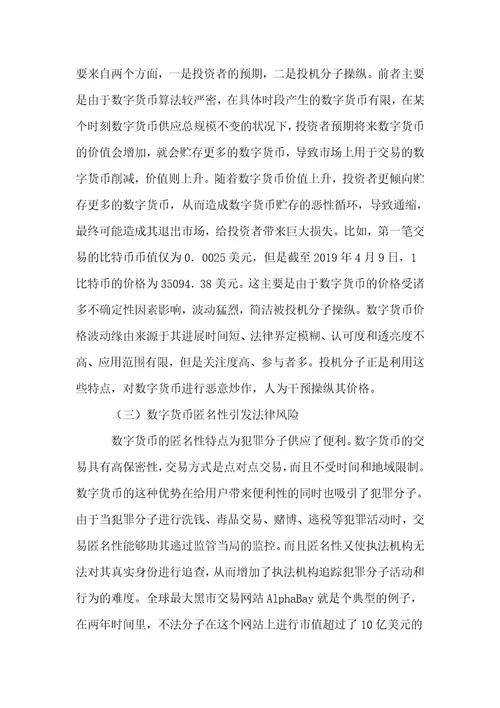 要来自两个方面，一是投资者的预期，二是投机分子操纵。前者主要是由于数字货币算法较严密，在具体时段产生的数字货币有限，在某个时刻数字货币供应总规模不变的状况下，投资者预期将来数字货币的价值会增加，就会贮存更多的数字货币，导致市场上用于交易的数字货币削减，价值则上升。随着数字货币价值上升，投资者更倾向贮存更多的数字货币，从而造成数字货币贮存的恶性循环，导致通缩，最终可能造成其退出市场，给投资者带来巨大损失。比如，第一笔交易的比特币币值仅为 0．0025 美元，但是截至 2019 年 4 月 9 日，1 比特币的价格为 35094．38 美元。这主要是由于数字货币的价格受诸多不确定性因素影响，波动猛烈，简洁被投机分子操纵。数字货币价格波动缘由来源于其进展时间短、法律界定模糊、认可度和透亮度不高、应用范围有限，但是关注度高、参与者多。投机分子正是利用这些特点，对数字货币进行恶意炒作，人为干预操纵其价格。

（三）数字货币匿名性引发法律风险

数字货币的匿名性特点为犯罪分子供应了便利。数字货币的交易具有高保密性，交易方式是点对点交易，而且不受时间和地域限制。数字货币的这种优势在给用户带来便利性的同时也吸引了犯罪分子。由于当犯罪分子进行洗钱、毒品交易、赌博、逃税等犯罪活动时，交易匿名性能够助其逃过监管当局的监控。而且匿名性又使执法机构无法对其真实身份进行追查，从而增加了执法机构追踪犯罪分子活动和行为的难度。全球最大黑市交易网站 AlphaBay 就是个典型的例子，在两年时间里，不法分子在这个网站上进行市值超过了 10 亿美元的